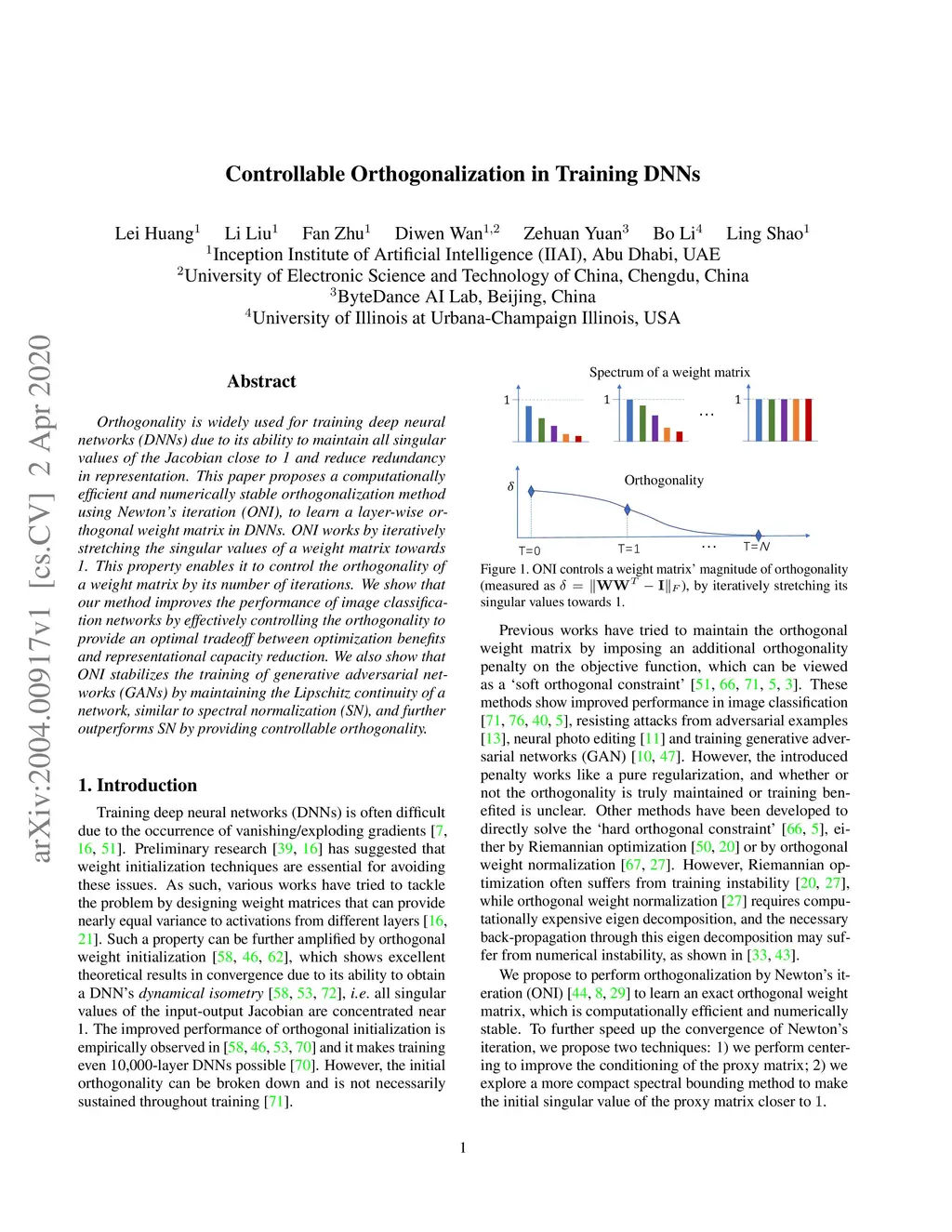 arXiv:2004.00917v1 [cs.CV] 2 Apr 2020

Controllable Orthogonalization in Training DNNs

Lei Huang$^1$ Li Liu$^1$ Fan Zhu$^1$ Diwen Wan$^{1,2}$ Zehuan Yuan$^3$ Bo Li$^4$ Ling Shao$^1$
$^1$Inception Institute of Artificial Intelligence (IIAI), Abu Dhabi, UAE
$^2$University of Electronic Science and Technology of China, Chengdu, China
$^3$ByteDance AI Lab, Beijing, China
$^4$University of Illinois at Urbana-Champaign Illinois, USA

Abstract

Orthogonality is widely used for training deep neural networks (DNNs) due to its ability to maintain all singular values of the Jacobian close to 1 and reduce redundancy in representation. This paper proposes a computationally efficient and numerically stable orthogonalization method using Newton's iteration (ONI), to learn a layer-wise orthogonal weight matrix in DNNs. ONI works by iteratively stretching the singular values of a weight matrix towards 1. This property enables it to control the orthogonality of a weight matrix by its number of iterations. We show that our method improves the performance of image classification networks by effectively controlling the orthogonality to provide an optimal tradeoff between optimization benefits and representational capacity reduction. We also show that ONI stabilizes the training of generative adversarial networks (GANs) by maintaining the Lipschitz continuity of a network, similar to spectral normalization (SN), and further outperforms SN by providing controllable orthogonality.

1. Introduction

Training deep neural networks (DNNs) is often difficult due to the occurrence of vanishing/exploding gradients [7, 16, 51]. Preliminary research [39, 16] has suggested that weight initialization techniques are essential for avoiding these issues. As such, various works have tried to tackle the problem by designing weight matrices that can provide nearly equal variance to activations from different layers [16, 21]. Such a property can be further amplified by orthogonal weight initialization [58, 46, 62], which shows excellent theoretical results in convergence due to its ability to obtain a DNN's dynamical isometry [58, 53, 72], i.e. all singular values of the input-output Jacobian are concentrated near 1. The improved performance of orthogonal initialization is empirically observed in [58, 46, 53, 70] and it makes training even 10,000-layer DNNs possible [70]. However, the initial orthogonality can be broken down and is not necessarily sustained throughout training [71].

Spectrum of a weight matrix

1 1 ... 1

Orthogonality

$\delta$

T=0 T=1 ... T=$N$

Figure 1. ONI controls a weight matrix' magnitude of orthogonality (measured as $\delta = \|\mathbf{W}\mathbf{W}^T - \mathbf{I}\|_F$), by iteratively stretching its singular values towards 1.

Previous works have tried to maintain the orthogonal weight matrix by imposing an additional orthogonality penalty on the objective function, which can be viewed as a 'soft orthogonal constraint' [51, 66, 71, 5, 3]. These methods show improved performance in image classification [71, 76, 40, 5], resisting attacks from adversarial examples [13], neural photo editing [11] and training generative adversarial networks (GAN) [10, 47]. However, the introduced penalty works like a pure regularization, and whether or not the orthogonality is truly maintained or training benefited is unclear. Other methods have been developed to directly solve the 'hard orthogonal constraint' [66, 5], either by Riemannian optimization [50, 20] or by orthogonal weight normalization [67, 27]. However, Riemannian optimization often suffers from training instability [20, 27], while orthogonal weight normalization [27] requires computationally expensive eigen decomposition, and the necessary back-propagation through this eigen decomposition may suffer from numerical instability, as shown in [33, 43].

We propose to perform orthogonalization by Newton's iteration (ONI) [44, 8, 29] to learn an exact orthogonal weight matrix, which is computationally efficient and numerically stable. To further speed up the convergence of Newton's iteration, we propose two techniques: 1) we perform centering to improve the conditioning of the proxy matrix; 2) we explore a more compact spectral bounding method to make the initial singular value of the proxy matrix closer to 1.

1